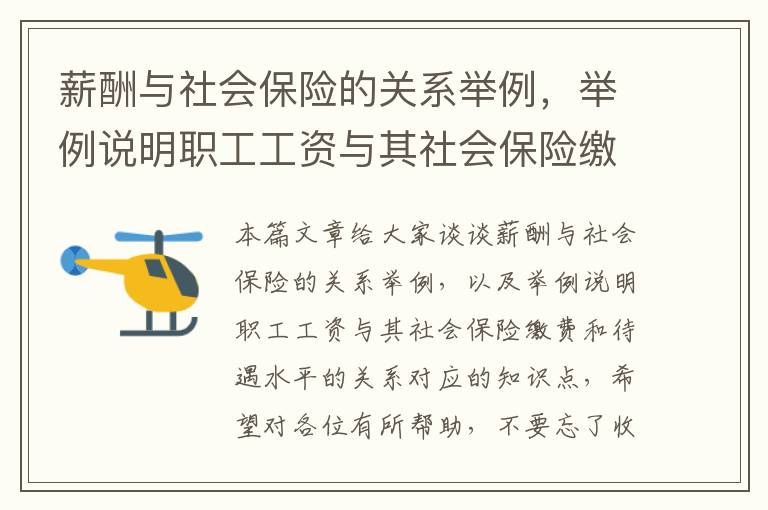 薪酬与社会保险的关系举例，举例说明职工工资与其社会保险缴

本篇文章给大家谈谈薪酬与社会保险的关系举例，以及举例说明职工工资与其社会保险缴费和待遇水平的关系对应的知识点，希望对各位有所帮助，不要忘了收